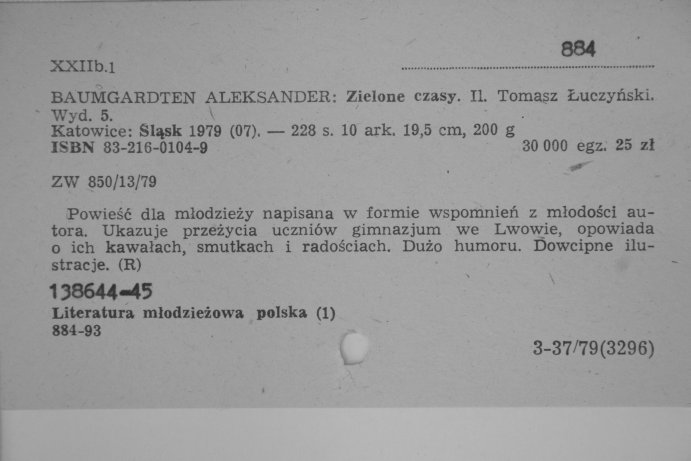 XXIIb.1

884

BAUMGARDTEN ALEKSANDER: Zielone czasy. Il. Tomasz Łuczyński. Wyd. 5.
Katowice: Śląsk 1979 (07). — 228 s. 10 ark. 19,5 cm, 200 g
ISBN 83-216-0104-9
30 000 egz. 25 zł

ZW 850/13/79

Powieść dla młodzieży napisana w formie wspomnień z młodości autora. Ukazuje przeżycia uczniów gimnazjum we Lwowie, opowiada o ich kawałach, smutkach i radościach. Dużo humoru. Dowcipne ilustracje. (R)

138644-45
Literatura młodzieżowa polska (1)
884-93

3-37/79(3296)